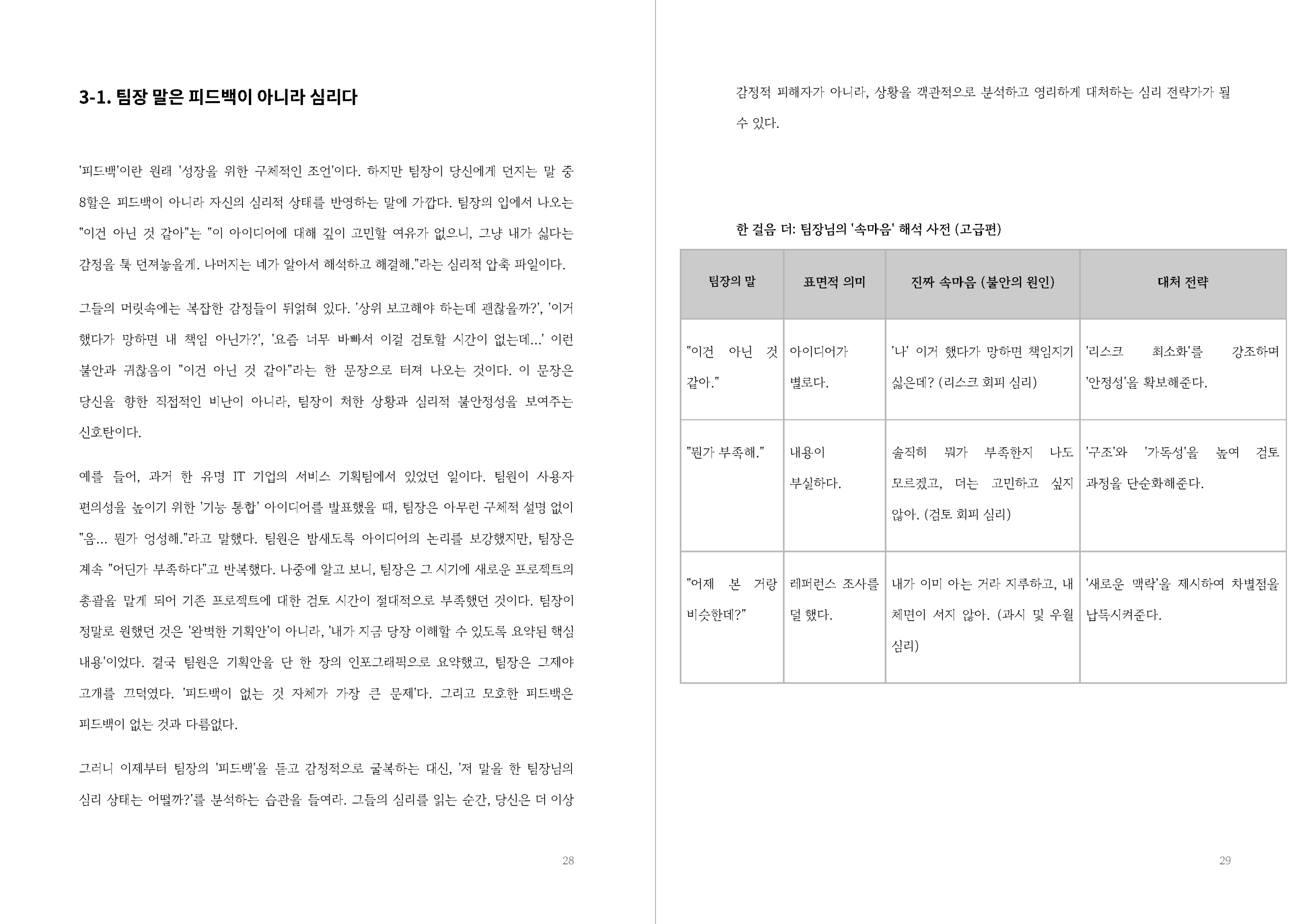 3-1. 팀장 말은 피드백이 아니라 심리다

'피드백'이란 원래 '성장을 위한 구체적인 조언'이다. 하지만 팀장이 당신에게 던지는 말 중 8할은 피드백이 아니라 자신의 심리적 상태를 반영하는 말에 가깝다. 팀장의 입에서 나오는 "이건 아닌 것 같아"는 "이 아이디어에 대해 깊이 고민할 여유가 없으니, 그냥 내가 싫다는 감정을 툭 던져놓을게. 나머지는 네가 알아서 해석하고 해결해."라는 심리적 압축 파일이다.

그들의 머릿속에는 복잡한 감정들이 뒤얽혀 있다. '상위 보고해야 하는데 괜찮을까?', '이거 했다가 망하면 내 책임 아닌가?', '요즘 너무 바빠서 이걸 검토할 시간이 없는데...' 이런 불안과 귀찮음이 "이건 아닌 것 같아"라는 한 문장으로 터져 나오는 것이다. 이 문장은 당신을 향한 직접적인 비난이 아니라, 팀장이 처한 상황과 심리적 불안정성을 보여주는 신호탄이다.

예를 들어, 과거 한 유명 IT 기업의 서비스 기획팀에서 있었던 일이다. 팀원이 사용자 편의성을 높이기 위한 '기능 통합' 아이디어를 발표했을 때, 팀장은 아무런 구체적 설명 없이 "음... 뭔가 엉성해."라고 말했다. 팀원은 밤새도록 아이디어의 논리를 보강했지만, 팀장은 계속 "어딘가 부족하다"고 반복했다. 나중에 알고 보니, 팀장은 그 시기에 새로운 프로젝트의 총괄을 맡게 되어 기존 프로젝트에 대한 검토 시간이 절대적으로 부족했던 것이다. 팀장이 정말로 원했던 것은 '완벽한 기획안'이 아니라, '내가 지금 당장 이해할 수 있도록 요약된 핵심 내용'이었다. 결국 팀원은 기획안을 단 한 장의 인포그래픽으로 요약했고, 팀장은 그제야 고개를 끄덕였다. '피드백이 없는 것 자체가 가장 큰 문제'다. 그리고 모호한 피드백은 피드백이 없는 것과 다름없다.

그러니 이제부터 팀장의 '피드백'을 듣고 감정적으로 굴복하는 대신, '저 말을 한 팀장님의 심리 상태는 어떨까?'를 분석하는 습관을 들여라. 그들의 심리를 읽는 순간, 당신은 더 이상

28

감정적 피해자가 아니라, 상황을 객관적으로 분석하고 영리하게 대처하는 심리 전략가가 될 수 있다.

한 걸음 더: 팀장님의 '속마음' 해석 사전 (고급편)

| 팀장의 말 | 표면적 의미 | 진짜 속마음 (불안의 원인) | 대처 전략 |
|---|---|---|---|
| "이건 아닌 것 같아." | 아이디어가 별로다. | '나' 이거 했다가 망하면 책임지기 싫은데? (리스크 회피 심리) | '리스크 최소화'를 강조하며 '안정성'을 확보해준다. |
| "뭔가 부족해." | 내용이 부실하다. | 솔직히 뭐가 부족한지 나도 모르겠고, 더는 고민하고 싶지 않아. (검토 회피 심리) | '구조'와 '가독성'을 높여 검토 과정을 단순화해준다. |
| "어제 본 거랑 비슷한데?" | 레퍼런스 조사를 덜 했다. | 내가 이미 아는 거라 지루하고, 내 체면이 서지 않아. (과시 및 우월 심리) | '새로운 맥락'을 제시하여 차별점을 납득시켜준다. |

29